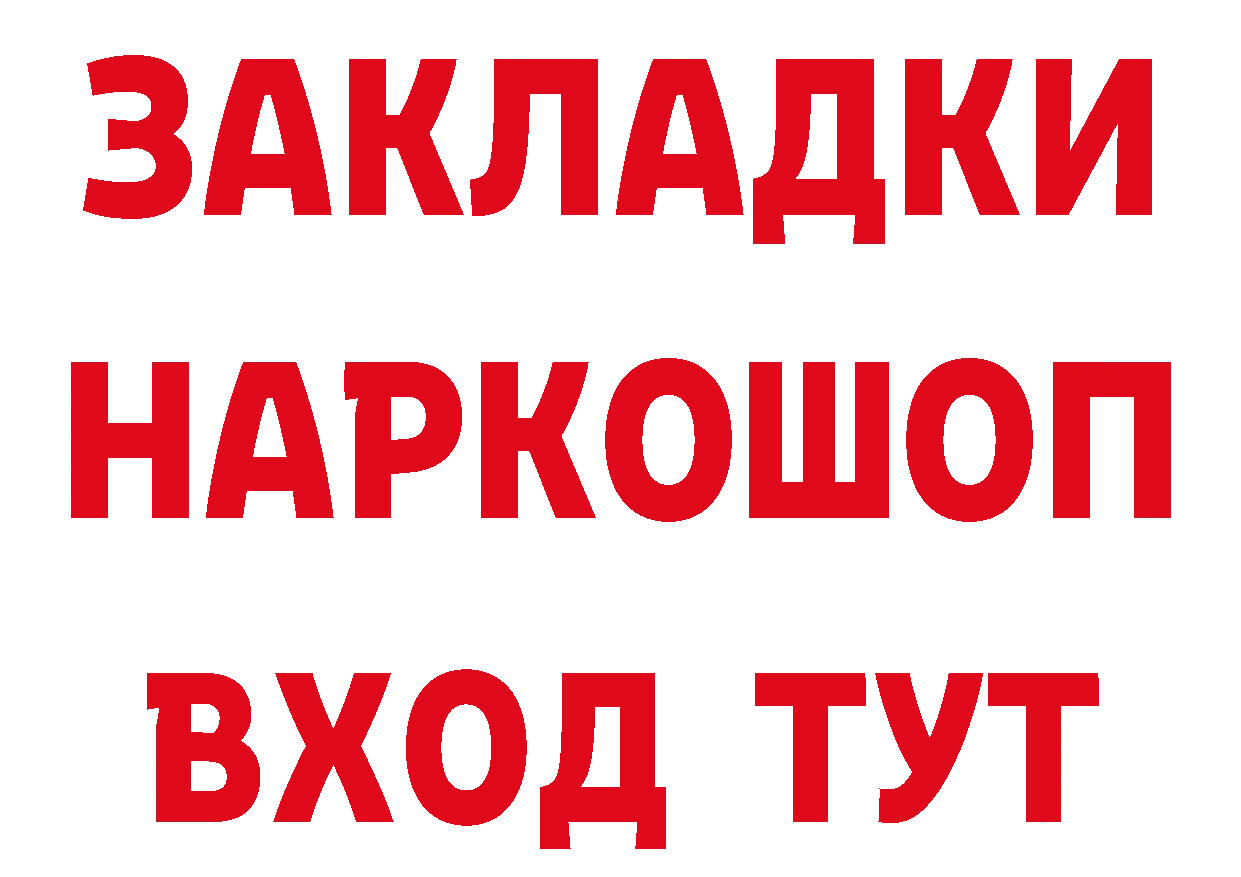 ЗАКЛАДКИ НАРКОШОП ВХОД ТУТ